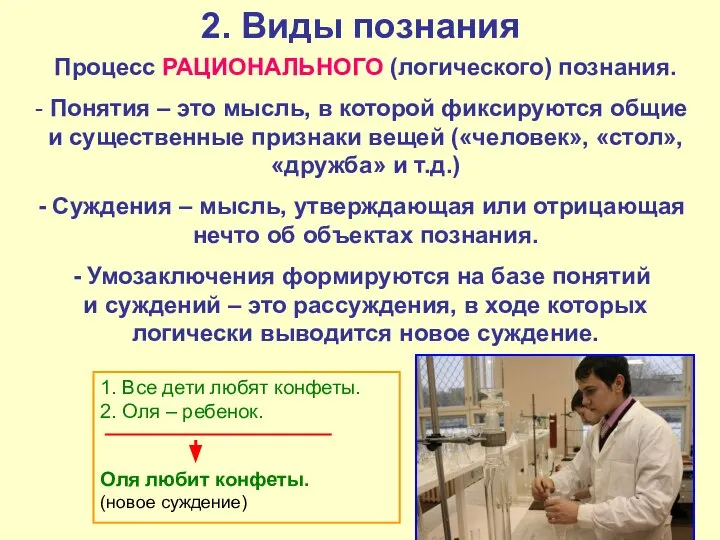 2. Виды познания

Процесс РАЦИОНАЛЬНОГО (логического) познания.

- Понятия – это мысль, в которой фиксируются общие и существенные признаки вещей («человек», «стол», «дружба» и т.д.)

- Суждения – мысль, утверждающая или отрицающая нечто об объектах познания.

- Умозаключения формируются на базе понятий и суждений – это рассуждения, в ходе которых логически выводится новое суждение.

1. Все дети любят конфеты.
2. Оля – ребенок.

Оля любит конфеты.
(новое суждение)